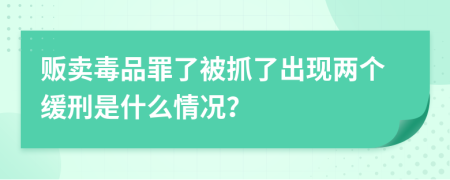 贩卖毒品罪了被抓了出现两个缓刑是什么情况?